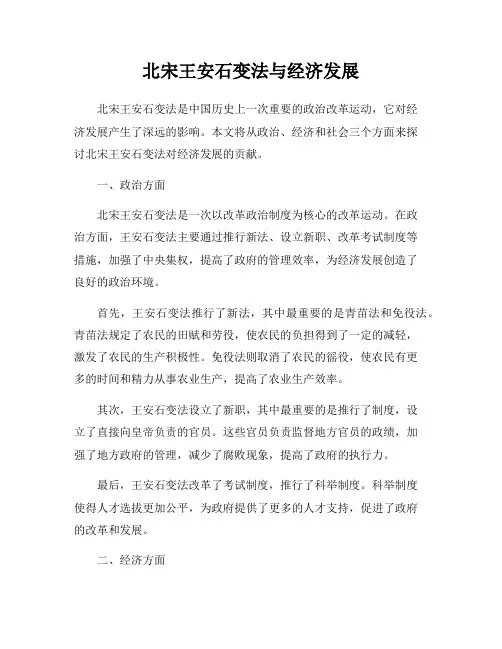 北宋王安石变法与经济发展

北宋王安石变法是中国历史上一次重要的政治改革运动，它对经济发展产生了深远的影响。本文将从政治、经济和社会三个方面来探讨北宋王安石变法对经济发展的贡献。

一、政治方面

北宋王安石变法是一次以改革政治制度为核心的改革运动。在政治方面，王安石变法主要通过推行新法、设立新职、改革考试制度等措施，加强了中央集权，提高了政府的管理效率，为经济发展创造了良好的政治环境。

首先，王安石变法推行了新法，其中最重要的是青苗法和免役法。青苗法规定了农民的田赋和劳役，使农民的负担得到了一定的减轻，激发了农民的生产积极性。免役法则取消了农民的徭役，使农民有更多的时间和精力从事农业生产，提高了农业生产效率。

其次，王安石变法设立了新职，其中最重要的是推行了制度，设立了直接向皇帝负责的官员。这些官员负责监督地方官员的政绩，加强了地方政府的管理，减少了腐败现象，提高了政府的执行力。

最后，王安石变法改革了考试制度，推行了科举制度。科举制度使得人才选拔更加公平，为政府提供了更多的人才支持，促进了政府的改革和发展。

二、经济方面